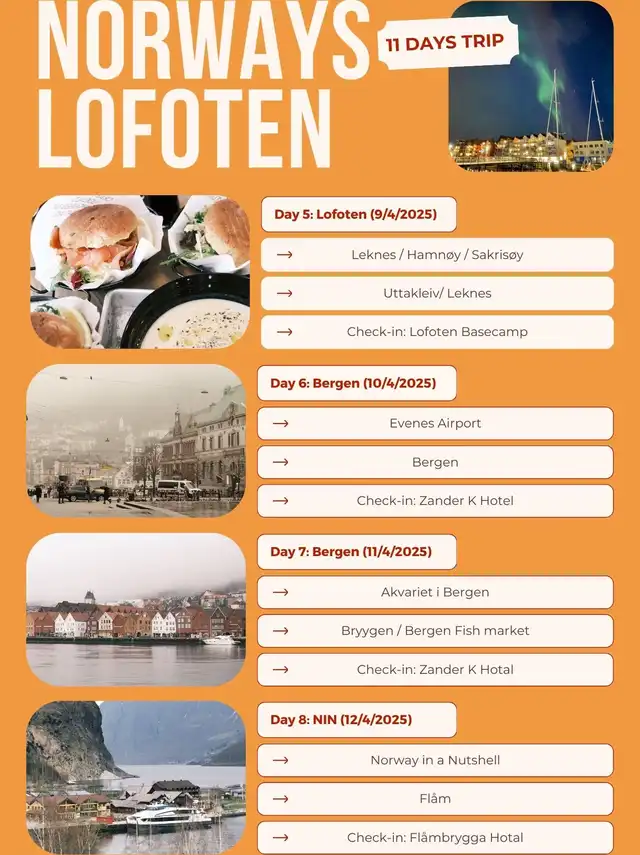 NORWAYS LOFOTEN

11 DAYS TRIP

Day 5: Lofoten (9/4/2025)

→ Leknes / Hamnøy / Sakrisøy

→ Uttakleiv/ Leknes

→ Check-in: Lofoten Basecamp

Day 6: Bergen (10/4/2025)

→ Evenes Airport

→ Bergen

→ Check-in: Zander K Hotel

Day 7: Bergen (11/4/2025)

→ Akvariet i Bergen

→ Bryygen / Bergen Fish market

→ Check-in: Zander K Hotal

Day 8: NIN (12/4/2025)

→ Norway in a Nutshell

→ Flåm

→ Check-in: Flåmbrygga Hotal